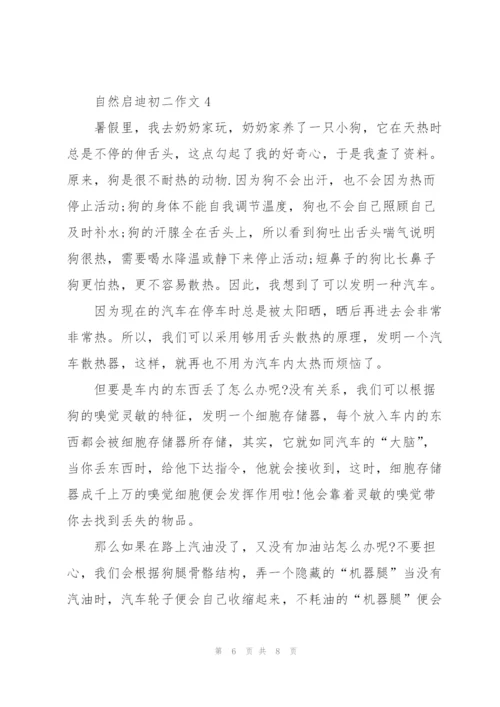 自然启迪初二作文 4

暑假里，我去奶奶家玩，奶奶家养了一只小狗，它在天热时总是不停的伸舌头，这点勾起了我的好奇心，于是我查了资料。原来，狗是很不耐热的动物.因为狗不会出汗，也不会因为热而停止活动;狗的身体不能自我调节温度，狗也不会自己照顾自己及时补水;狗的汗腺全在舌头上，所以看到狗吐出舌头喘气说明狗很热，需要喝水降温或静下来停止活动;短鼻子的狗比长鼻子狗更怕热，更不容易散热。因此，我想到了可以发明一种汽车。

因为现在的汽车在停车时总是被太阳晒，晒后再进去会非常非常热。所以，我们可以采用够用舌头散热的原理，发明一个汽车散热器，这样，就再也不用为汽车内太热而烦恼了。

但要是车内的东西丢了怎么办呢?没有关系，我们可以根据狗的嗅觉灵敏的特征，发明一个细胞存储器，每个放入车内的东西都会被细胞存储器所存储，其实，它就如同汽车的“大脑”，当你丢东西时，给他下达指令，他就会接收到，这时，细胞存储器成千上万的嗅觉细胞便会发挥作用啦!他会靠着灵敏的嗅觉带你去找到丢失的物品。

那么如果在路上汽油没了，又没有加油站怎么办呢?不要担心，我们会根据狗腿骨骼结构，弄一个隐藏的“机器腿”当没有汽油时，汽车轮子便会自己收缩起来，不耗油的“机器腿”便会

第 6 页 共 8 页